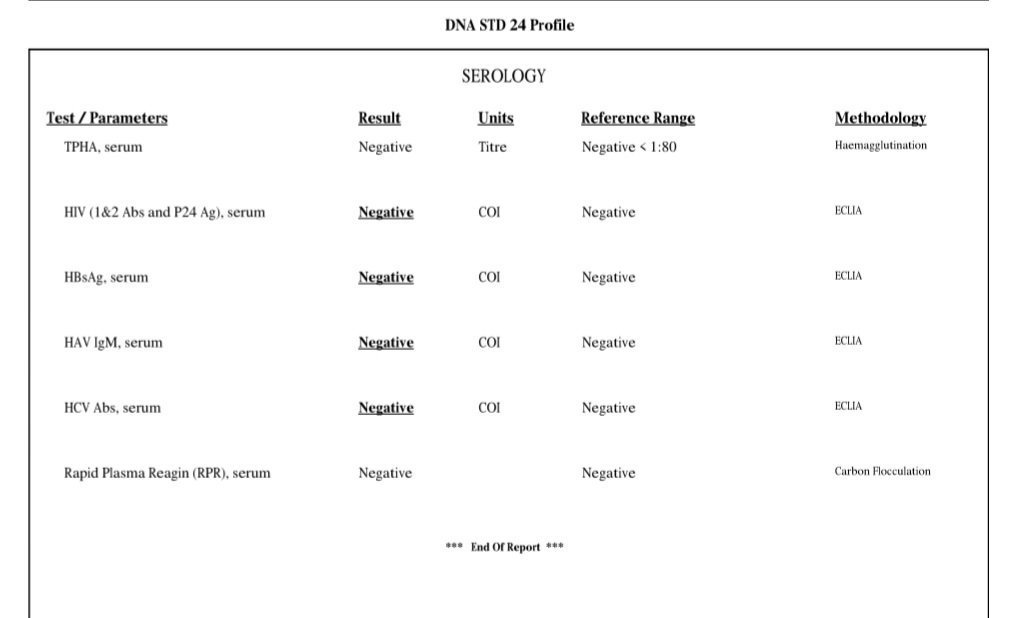 DNA STD 24 Profile

SEROLOGY

| Test / Parameters | Result | Units | Reference Range | Methodology |
|---|---|---|---|---|
| TPHA, serum | Negative | Titre | Negative < 1:80 | Haemagglutination |
| HIV (1&2 Abs and P24 Ag), serum | Negative | COI | Negative | ECLIA |
| HBsAg, serum | Negative | COI | Negative | ECLIA |
| HAV IgM, serum | Negative | COI | Negative | ECLIA |
| HCV Abs, serum | Negative | COI | Negative | ECLIA |
| Rapid Plasma Reagin (RPR), serum | Negative | | Negative | Carbon Flocculation |

*** End Of Report ***